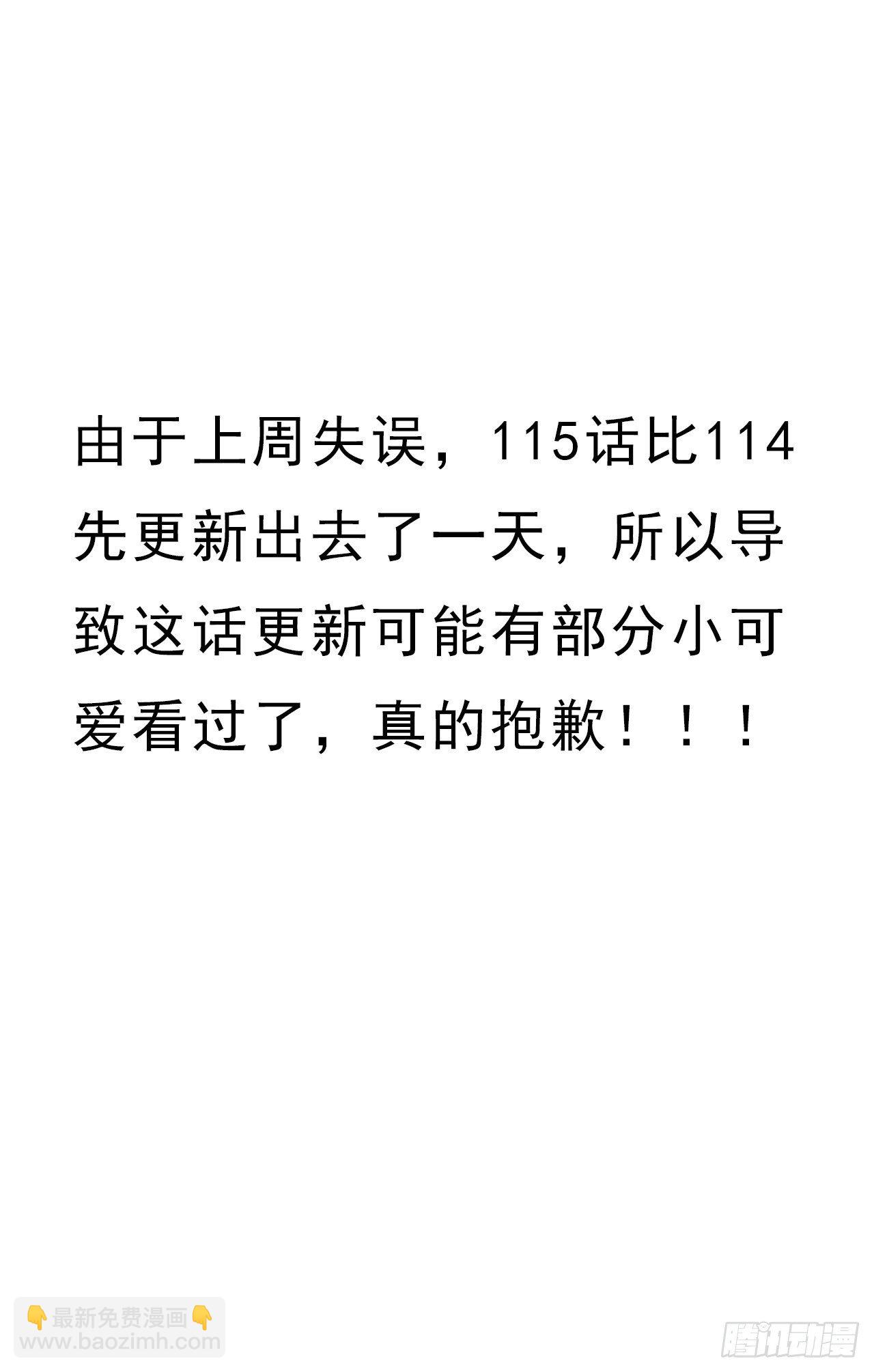 由于上周失误，115话比114先更新出去了一天，所以导致这话更新可能有部分小可爱看过了，真的抱歉！！！

👇最新免费漫画👇
www.baozimh.com

腾讯动漫